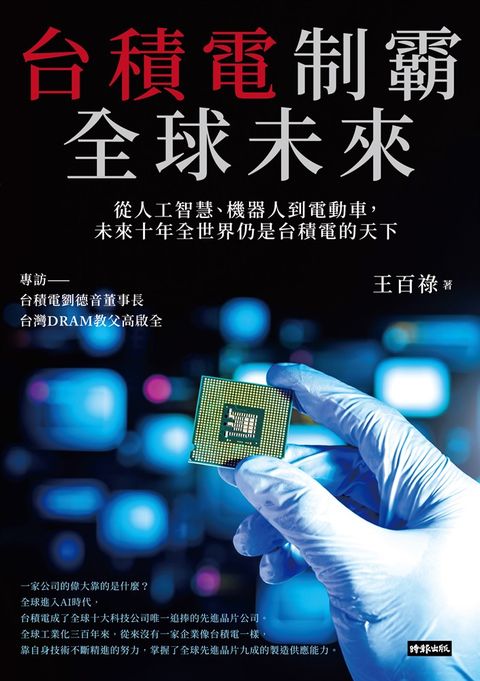 台積電制霸
全球未來

從人工智慧、機器人到電動車，
未來十年全世界仍是台積電的天下

專訪——
台積電劉德音董事長
台灣DRAM教父高啟全

王百祿 著

一家公司的偉大靠的是什麼？
全球進入AI時代，
台積電成了全球十大科技公司唯一追捧的先進晶片公司。
全球工業化三百年來，從來沒有一家企業像台積電一樣，
靠自身技術不斷精進的努力，掌握了全球先進晶片九成的製造供應能力。

時報出版